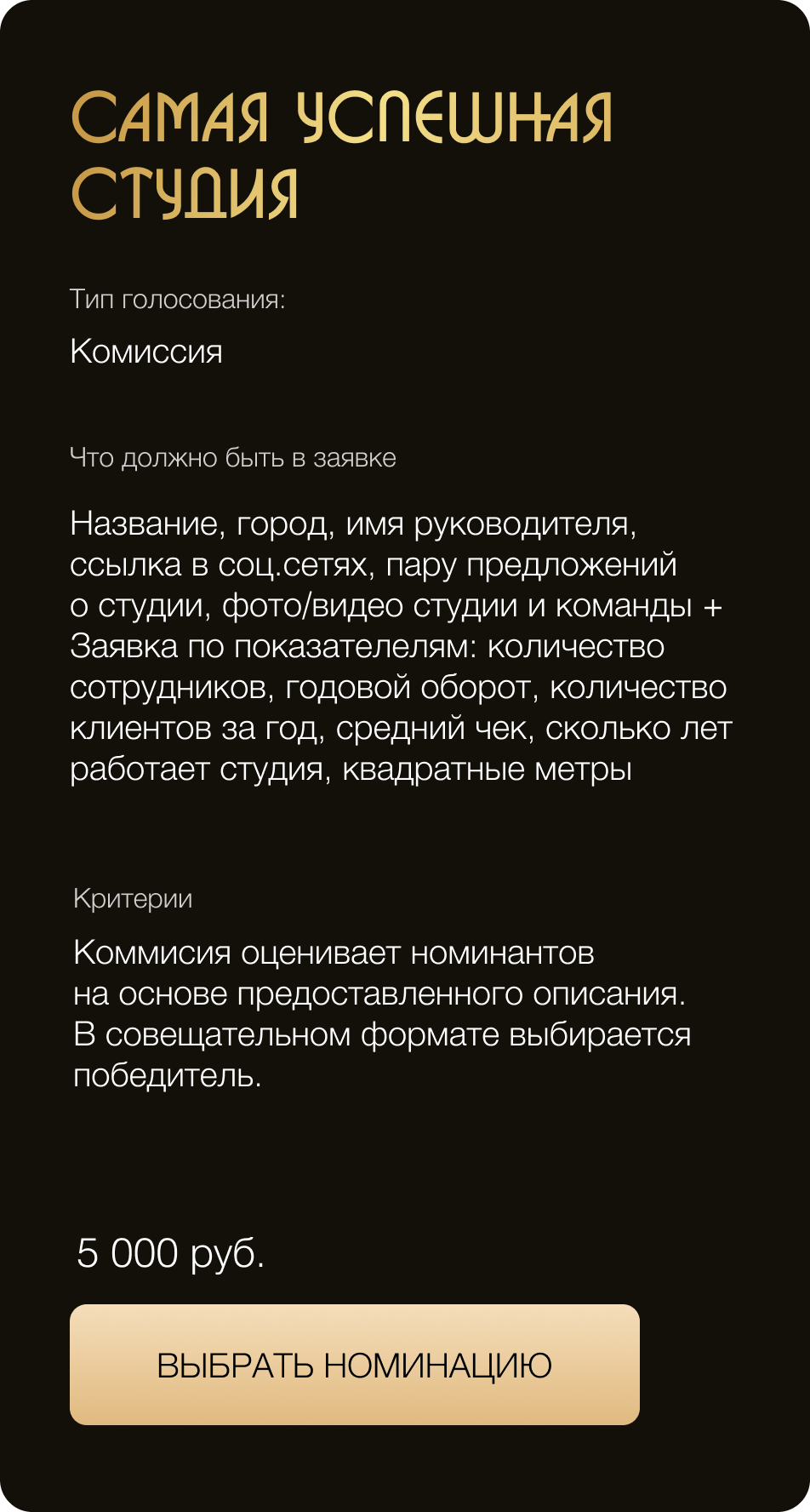 САМАЯ УСПЕШНАЯ СТУДИЯ

Тип голосования:

Комиссия

Что должно быть в заявке

Название, город, имя руководителя, ссылка в соц.сетях, пару предложений о студии, фото/видео студии и команды + Заявка по показателелям: количество сотрудников, годовой оборот, количество клиентов за год, средний чек, сколько лет работает студия, квадратные метры

Критерии

Коммисия оценивает номинантов на основе предоставленного описания. В совещательном формате выбирается победитель.

5 000 руб.

ВЫБРАТЬ НОМИНАЦИЮ